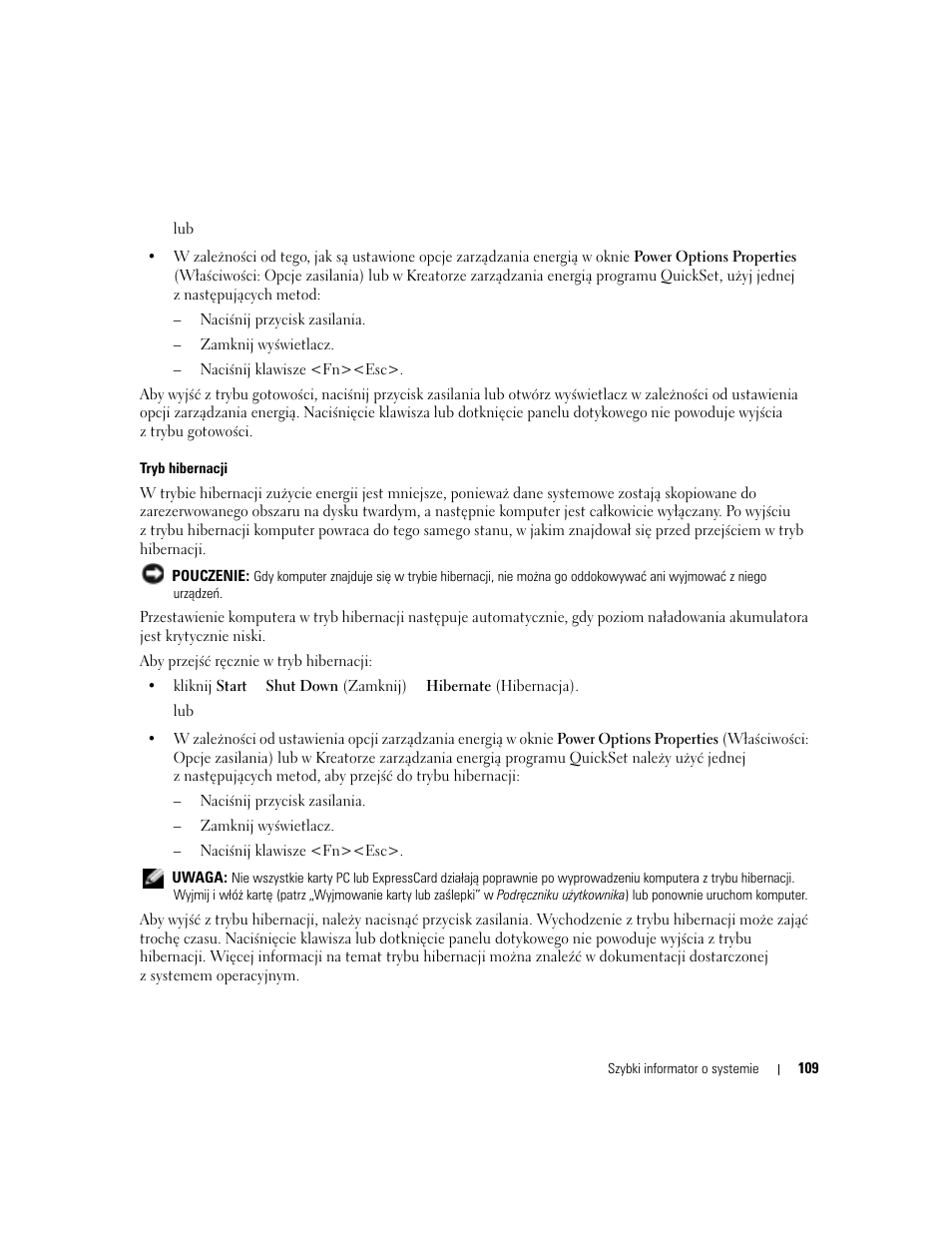 lub

• W zależności od tego, jak są ustawione opcje zarządzania energią w oknie Power Options Properties (Właściwości: Opcje zasilania) lub w Kreatorze zarządzania energią programu QuickSet, użyj jednej z następujących metod:

– Naciśnij przycisk zasilania.

– Zamknij wyświetlacz.

– Naciśnij klawisze <Fn><Esc>.

Aby wyjść z trybu gotowości, naciśnij przycisk zasilania lub otwórz wyświetlacz w zależności od ustawienia opcji zarządzania energią. Naciśnięcie klawisza lub dotknięcie panelu dotykowego nie powoduje wyjścia z trybu gotowości.

Tryb hibernacji

W trybie hibernacji zużycie energii jest mniejsze, ponieważ dane systemowe zostają skopiowane do zarezerwowanego obszaru na dysku twardym, a następnie komputer jest całkowicie wyłączany. Po wyjściu z trybu hibernacji komputer powraca do tego samego stanu, w jakim znajdował się przed przejściem w tryb hibernacji.

POUCZENIE: Gdy komputer znajduje się w trybie hibernacji, nie można go oddokowywać ani wyjmować z niego urządzeń.

Przestawienie komputera w tryb hibernacji następuje automatycznie, gdy poziom naładowania akumulatora jest krytycznie niski.

Aby przejść ręcznie w tryb hibernacji:

• kliknij Start Shut Down (Zamknij) Hibernate (Hibernacja).

lub

• W zależności od ustawienia opcji zarządzania energią w oknie Power Options Properties (Właściwości: Opcje zasilania) lub w Kreatorze zarządzania energią programu QuickSet należy użyć jednej z następujących metod, aby przejść do trybu hibernacji:

– Naciśnij przycisk zasilania.

– Zamknij wyświetlacz.

– Naciśnij klawisze <Fn><Esc>.

UWAGA: Nie wszystkie karty PC lub ExpressCard działają poprawnie po wyprowadzeniu komputera z trybu hibernacji. Wyjmij i włóż kartę (patrz „Wyjmowanie karty lub zaślepki" w Podręczniku użytkownika) lub ponownie uruchom komputer.

Aby wyjść z trybu hibernacji, należy nacisnąć przycisk zasilania. Wychodzenie z trybu hibernacji może zająć trochę czasu. Naciśnięcie klawisza lub dotknięcie panelu dotykowego nie powoduje wyjścia z trybu hibernacji. Więcej informacji na temat trybu hibernacji można znaleźć w dokumentacji dostarczonej z systemem operacyjnym.

Szybki informator o systemie | 109